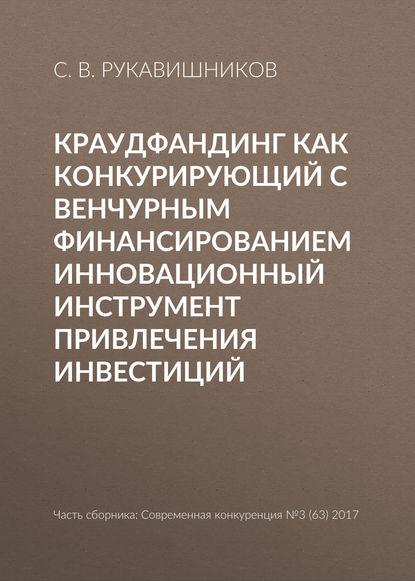 С. В. РУКАВИШНИКОВ

КРАУДФАНДИНГ КАК КОНКУРИРУЮЩИЙ С ВЕНЧУРНЫМ ФИНАНСИРОВАНИЕМ ИННОВАЦИОННЫЙ ИНСТРУМЕНТ ПРИВЛЕЧЕНИЯ ИНВЕСТИЦИЙ

Часть сборника: Современная конкуренция №3 (63) 2017